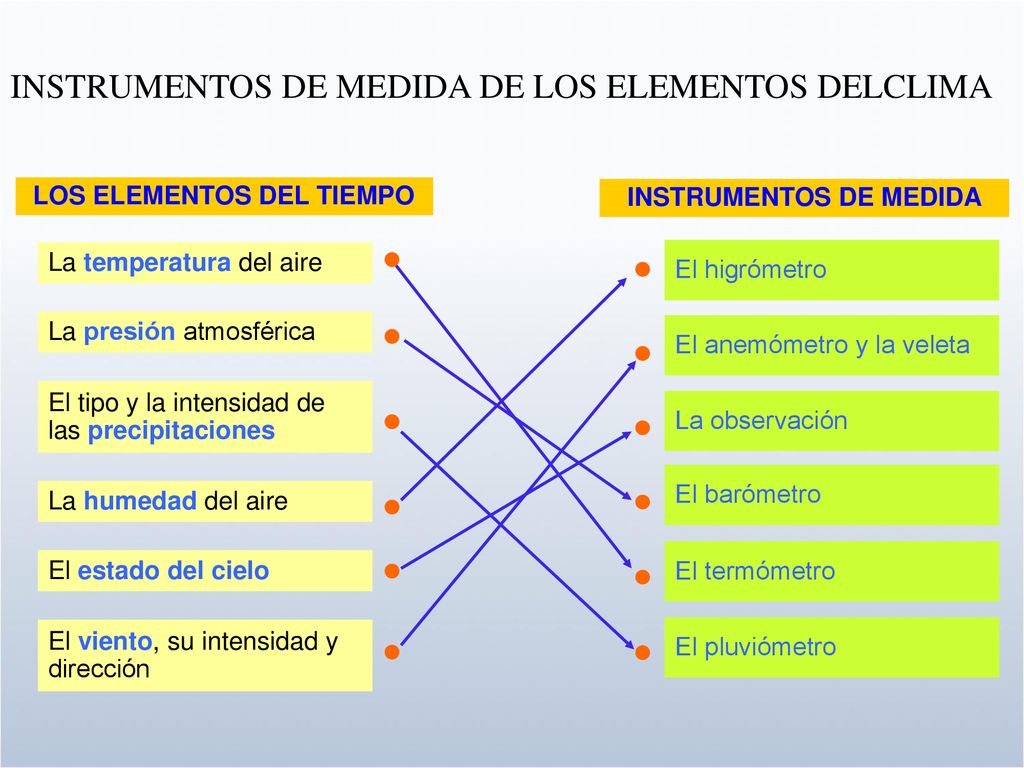 INSTRUMENTOS DE MEDIDA DE LOS ELEMENTOS DELCLIMA

LOS ELEMENTOS DEL TIEMPO

La temperatura del aire

La presión atmosférica

El tipo y la intensidad de las precipitaciones

La humedad del aire

El estado del cielo

El viento, su intensidad y dirección

INSTRUMENTOS DE MEDIDA

El higrómetro

El anemómetro y la veleta

La observación

El barómetro

El termómetro

El pluviómetro